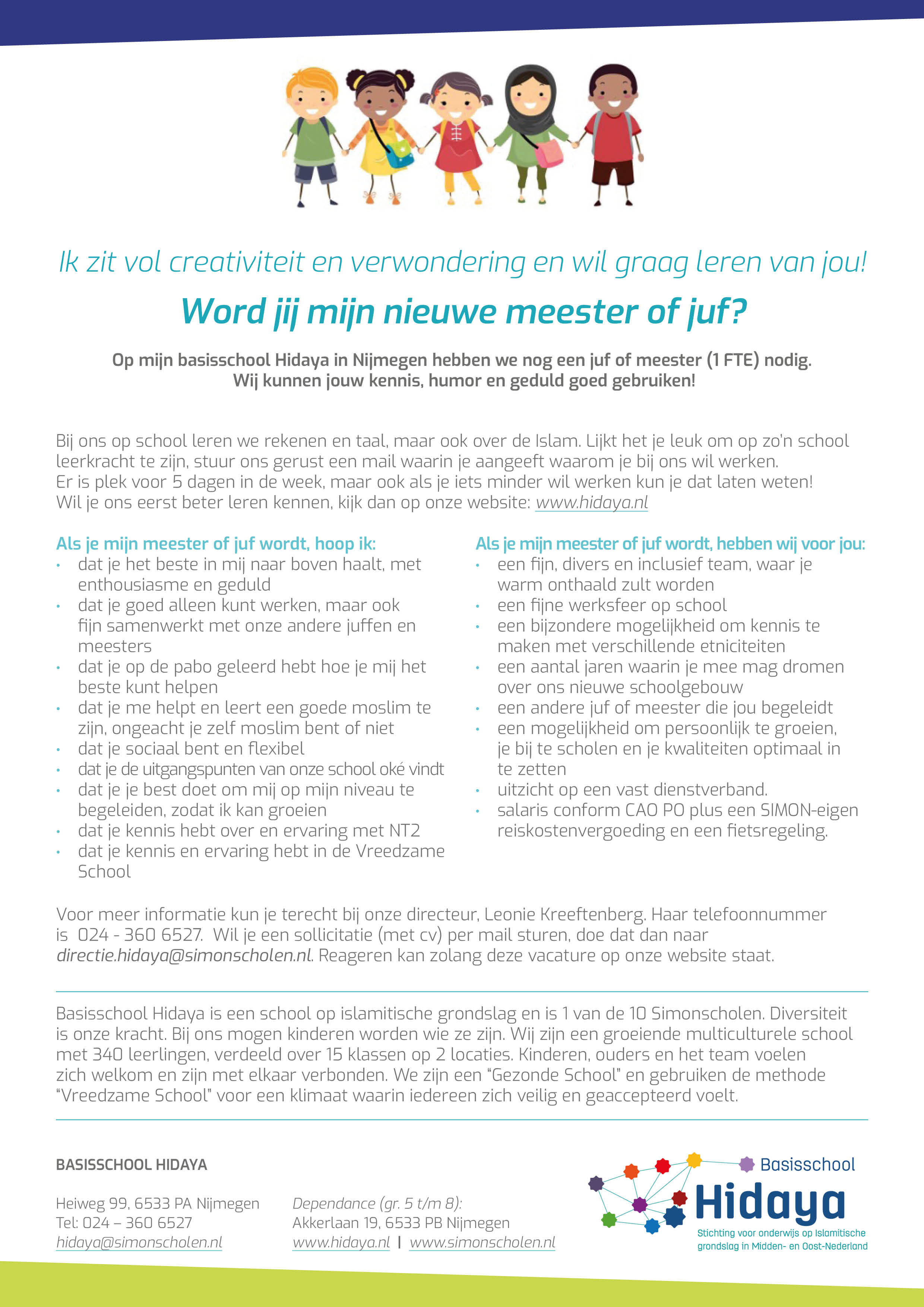 Ik zit vol creativiteit en verwondering en wil graag leren van jou!

Word jij mijn nieuwe meester of juf?

Op mijn basisschool Hidaya in Nijmegen hebben we nog een juf of meester (1 FTE) nodig. Wij kunnen jouw kennis, humor en geduld goed gebruiken!

Bij ons op school leren we rekenen en taal, maar ook over de Islam. Lijkt het je leuk om op zo'n school leerkracht te zijn, stuur ons gerust een mail waarin je aangeeft waarom je bij ons wil werken.
Er is plek voor 5 dagen in de week, maar ook als je iets minder wil werken kun je dat laten weten!
Wil je ons eerst beter leren kennen, kijk dan op onze website: www.hidaya.nl

Als je mijn meester of juf wordt, hoop ik:
• dat je het beste in mij naar boven haalt, met enthousiasme en geduld
• dat je goed alleen kunt werken, maar ook fijn samenwerkt met onze andere juffen en meesters
• dat je op de pabo geleerd hebt hoe je mij het beste kunt helpen
• dat je me helpt en leert een goede moslim te zijn, ongeacht je zelf moslim bent of niet
• dat je sociaal bent en flexibel
• dat je de uitgangspunten van onze school oké vindt
• dat je je best doet om mij op mijn niveau te begeleiden, zodat ik kan groeien
• dat je kennis hebt over en ervaring met NT2
• dat je kennis en ervaring hebt in de Vreedzame School

Als je mijn meester of juf wordt, hebben wij voor jou:
• een fijn, divers en inclusief team, waar je warm onthaald zult worden
• een fijne werksfeer op school
• een bijzondere mogelijkheid om kennis te maken met verschillende etniciteiten
• een aantal jaren waarin je mee mag dromen over ons nieuwe schoolgebouw
• een andere juf of meester die jou begeleidt
• een mogelijkheid om persoonlijk te groeien, je bij te scholen en je kwaliteiten optimaal in te zetten
• uitzicht op een vast dienstverband.
• salaris conform CAO PO plus een SIMON-eigen reiskostenvergoeding en een fietsregeling.

Voor meer informatie kun je terecht bij onze directeur, Leonie Kreeftenberg. Haar telefoonnummer is 024 - 360 6527. Wil je een sollicitatie (met cv) per mail sturen, doe dat dan naar directie.hidaya@simonscholen.nl. Reageren kan zolang deze vacature op onze website staat.

Basisschool Hidaya is een school op islamitische grondslag en is 1 van de 10 Simonscholen. Diversiteit is onze kracht. Bij ons mogen kinderen worden wie ze zijn. Wij zijn een groeiende multiculturele school met 340 leerlingen, verdeeld over 15 klassen op 2 locaties. Kinderen, ouders en het team voelen zich welkom en zijn met elkaar verbonden. We zijn een "Gezonde School" en gebruiken de methode "Vreedzame School" voor een klimaat waarin iedereen zich veilig en geaccepteerd voelt.

BASISSCHOOL HIDAYA

Heiweg 99, 6533 PA Nijmegen
Tel: 024 – 360 6527
hidaya@simonscholen.nl

Dependance (gr. 5 t/m 8):
Akkerlaan 19, 6533 PB Nijmegen
www.hidaya.nl | www.simonscholen.nl

Basisschool
Hidaya
Stichting voor onderwijs op Islamitische grondslag in Midden- en Oost-Nederland